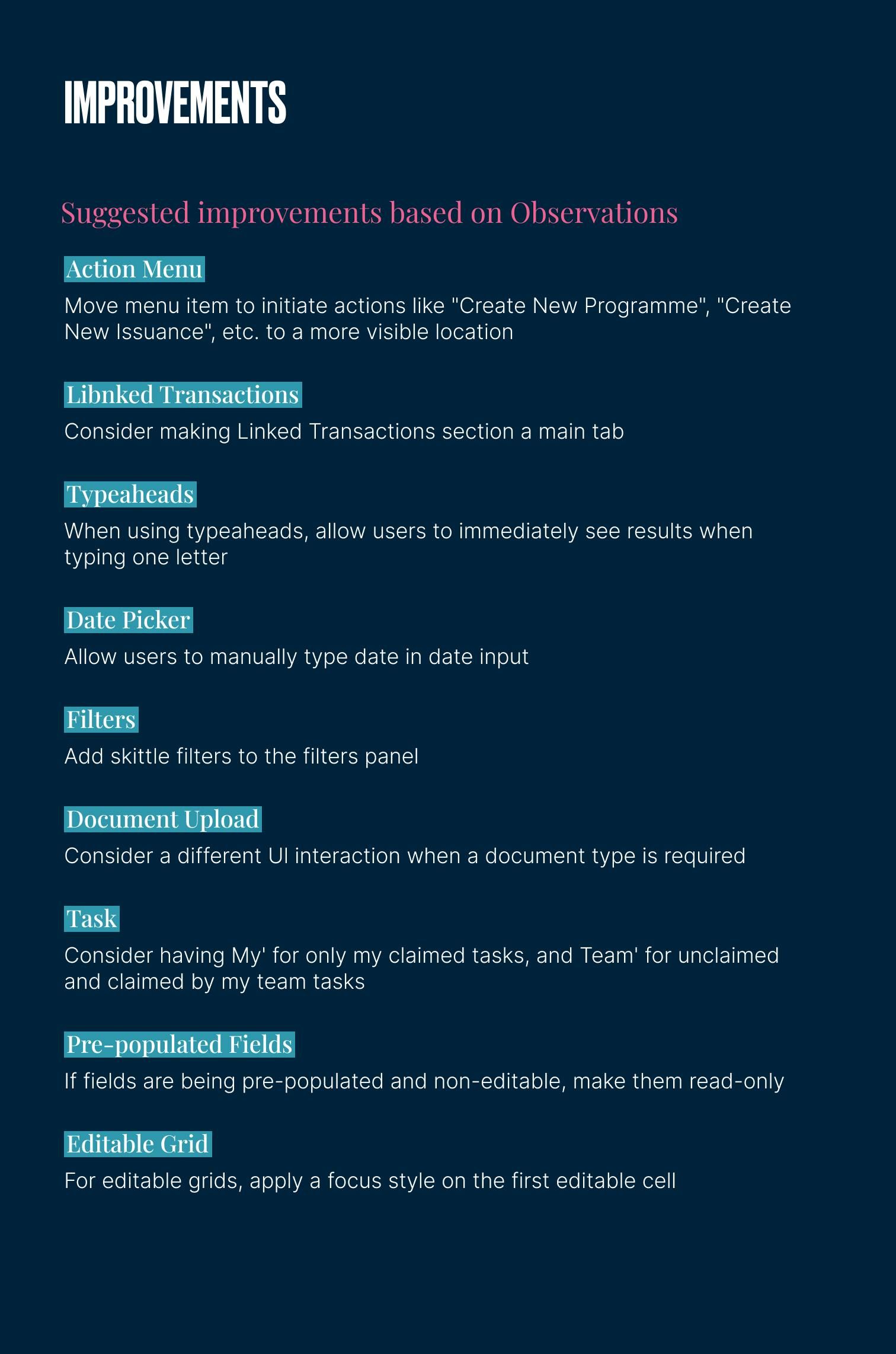 IMPROVEMENTS

Suggested improvements based on Observations

Action Menu

Move menu item to initiate actions like "Create New Programme", "Create New Issuance", etc. to a more visible location

Libnked Transactions

Consider making Linked Transactions section a main tab

Typeaheads

When using typeaheads, allow users to immediately see results when typing one letter

Date Picker

Allow users to manually type date in date input

Filters

Add skittle filters to the filters panel

Document Upload

Consider a different UI interaction when a document type is required

Task

Consider having My' for only my claimed tasks, and Team' for unclaimed and claimed by my team tasks

Pre-populated Fields

If fields are being pre-populated and non-editable, make them read-only

Editable Grid

For editable grids, apply a focus style on the first editable cell